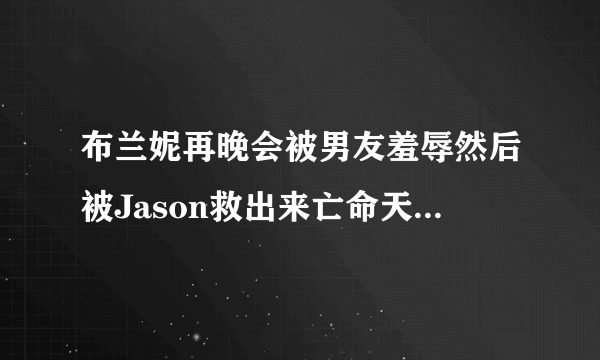 布兰妮再晚会被男友羞辱然后被Jason救出来亡命天...